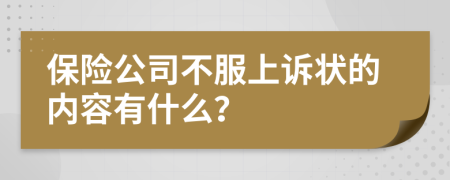 保险公司不服上诉状的内容有什么?